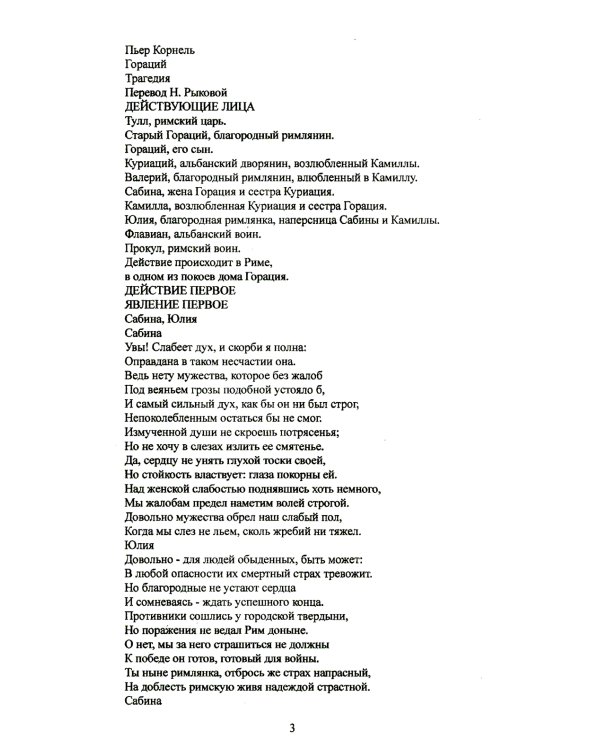 Пьер Корнель
Гораций
Трагедия
Перевод Н. Рыковой
ДЕЙСТВУЮЩИЕ ЛИЦА
Тулл, римский царь.
Старый Гораций, благородный римлянин.
Гораций, его сын.
Куриаций, альбанский дворянин, возлюбленный Камиллы.
Валерий, благородный римлянин, влюбленный в Камиллу.
Сабина, жена Горация и сестра Куриация.
Камилла, возлюбленная Куриация и сестра Горация.
Юлия, благородная римлянка, наперсница Сабины и Камиллы.
Флавиан, альбанский воин.
Прокул, римский воин.
Действие происходит в Риме,
в одном из покоев дома Горация.
ДЕЙСТВИЕ ПЕРВОЕ
ЯВЛЕНИЕ ПЕРВОЕ
Сабина, Юлия
Сабина
Увы! Слабеет дух, и скорби я полна:
Оправдана в таком несчастии она.
Ведь нету мужества, которое без жалоб
Под веяньем грозы подобной устояло б,
И самый сильный дух, как бы он ни был строг,
Непоколебленным остаться бы не смог.
Измученной души не скроешь потрясенья;
Но не хочу в слезах излить ее смятенье.
Да, сердцу не унять глухой тоски своей,
Но стойкость властвует: глаза покорны ей.
Над женской слабостью поднявшись хоть немного,
Мы жалобам предел наметим волей строгой.
Довольно мужества обрел наш слабый пол,
Когда мы слез не льем, сколь жребий ни тяжел.
Юлия
Довольно - для людей обыденных, быть может:
В любой опасности их смертный страх тревожит.
Но благородные не устают сердца
И сомневаясь - ждать успешного конца.
Противники сошлись у городской твердыни,
Но поражения не ведал Рим доныне.
О нет, мы за него страшиться не должны
К победе он готов, готовый для войны.
Ты ныне римлянка, отбрось же страх напрасный,
На доблесть римскую живя надеждой страстной.
Сабина

3